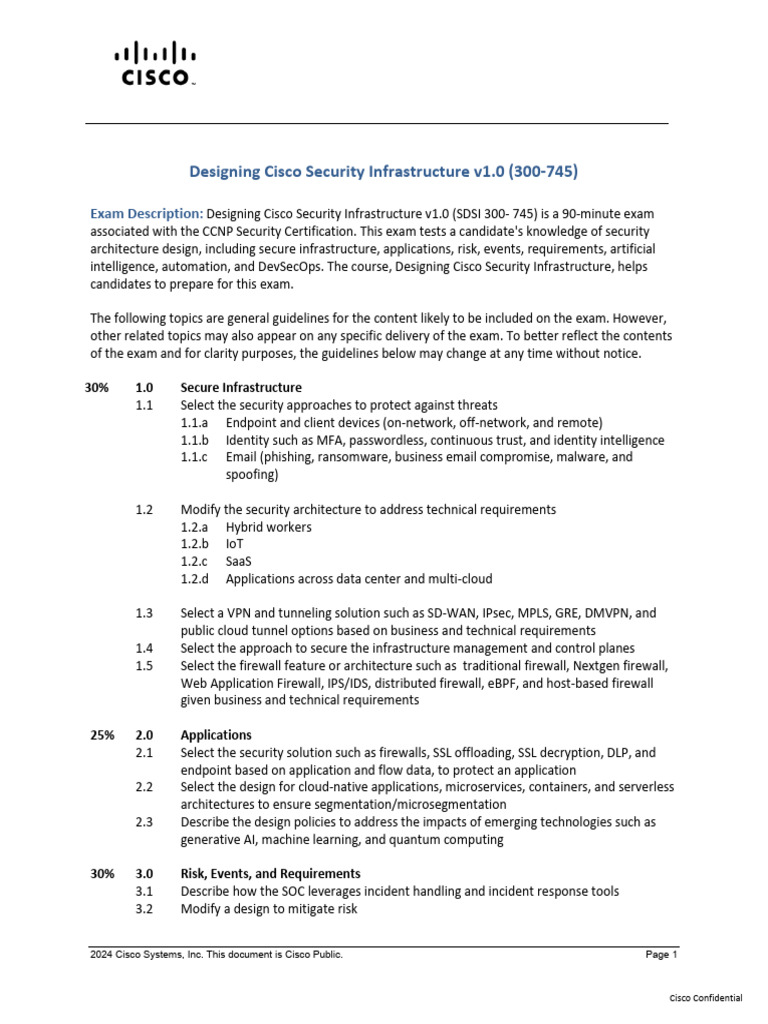 CISCO

Designing Cisco Security Infrastructure v1.0 (300-745)

Exam Description: Designing Cisco Security Infrastructure v1.0 (SDSI 300- 745) is a 90-minute exam associated with the CCNP Security Certification. This exam tests a candidate's knowledge of security architecture design, including secure infrastructure, applications, risk, events, requirements, artificial intelligence, automation, and DevSecOps. The course, Designing Cisco Security Infrastructure, helps candidates to prepare for this exam.

The following topics are general guidelines for the content likely to be included on the exam. However, other related topics may also appear on any specific delivery of the exam. To better reflect the contents of the exam and for clarity purposes, the guidelines below may change at any time without notice.

30% 1.0 Secure Infrastructure
1.1 Select the security approaches to protect against threats
1.1.a Endpoint and client devices (on-network, off-network, and remote)
1.1.b Identity such as MFA, passwordless, continuous trust, and identity intelligence
1.1.c Email (phishing, ransomware, business email compromise, malware, and spoofing)

1.2 Modify the security architecture to address technical requirements
1.2.a Hybrid workers
1.2.b IoT
1.2.c SaaS
1.2.d Applications across data center and multi-cloud

1.3 Select a VPN and tunneling solution such as SD-WAN, IPsec, MPLS, GRE, DMVPN, and public cloud tunnel options based on business and technical requirements
1.4 Select the approach to secure the infrastructure management and control planes
1.5 Select the firewall feature or architecture such as traditional firewall, Nextgen firewall, Web Application Firewall, IPS/IDS, distributed firewall, eBPF, and host-based firewall given business and technical requirements

25% 2.0 Applications
2.1 Select the security solution such as firewalls, SSL offloading, SSL decryption, DLP, and endpoint based on application and flow data, to protect an application
2.2 Select the design for cloud-native applications, microservices, containers, and serverless architectures to ensure segmentation/microsegmentation
2.3 Describe the design policies to address the impacts of emerging technologies such as generative AI, machine learning, and quantum computing

30% 3.0 Risk, Events, and Requirements
3.1 Describe how the SOC leverages incident handling and incident response tools
3.2 Modify a design to mitigate risk

2024 Cisco Systems, Inc. This document is Cisco Public. Page 1

Cisco Confidential